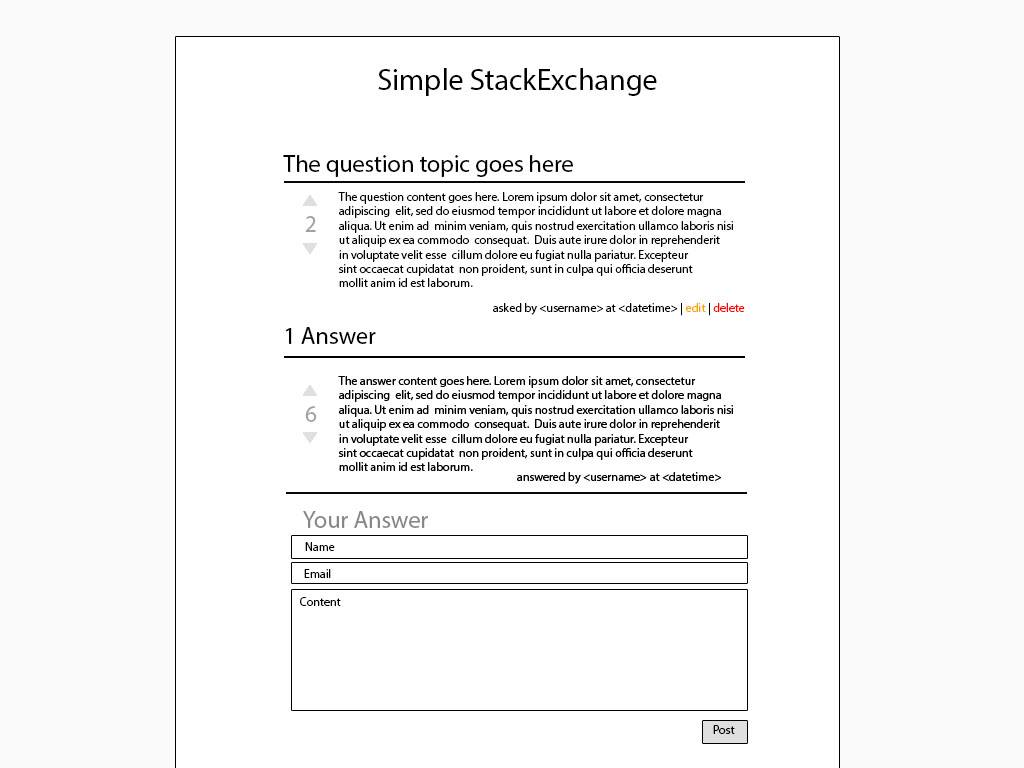 Simple StackExchange

The question topic goes here

2

The question content goes here. Lorem ipsum dolor sit amet, consectetur adipiscing elit, sed do eiusmod tempor incididunt ut labore et dolore magna aliqua. Ut enim ad minim veniam, quis nostrud exercitation ullamco laboris nisi ut aliquip ex ea commodo consequat. Duis aute irure dolor in reprehenderit in voluptate velit esse cillum dolore eu fugiat nulla pariatur. Excepteur sint occaecat cupidatat non proident, sunt in culpa qui officia deserunt mollit anim id est laborum.

asked by <username> at <datetime> | edit | delete

1 Answer

6

The answer content goes here. Lorem ipsum dolor sit amet, consectetur adipiscing elit, sed do eiusmod tempor incididunt ut labore et dolore magna aliqua. Ut enim ad minim veniam, quis nostrud exercitation ullamco laboris nisi ut aliquip ex ea commodo consequat. Duis aute irure dolor in reprehenderit in voluptate velit esse cillum dolore eu fugiat nulla pariatur. Excepteur sint occaecat cupidatat non proident, sunt in culpa qui officia deserunt mollit anim id est laborum.

answered by <username> at <datetime>

Your Answer

Name

Email

Content

Post